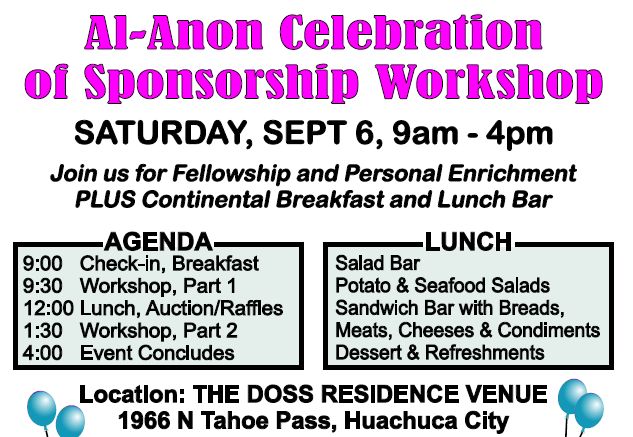 Al-Anon Celebration of Sponsorship Workshop

SATURDAY, SEPT 6, 9am - 4pm

Join us for Fellowship and Personal Enrichment PLUS Continental Breakfast and Lunch Bar

AGENDA
9:00 Check-in, Breakfast
9:30 Workshop, Part 1
12:00 Lunch, Auction/Raffles
1:30 Workshop, Part 2
4:00 Event Concludes

LUNCH
Salad Bar
Potato & Seafood Salads
Sandwich Bar with Breads, Meats, Cheeses & Condiments
Dessert & Refreshments

Location: THE DOSS RESIDENCE VENUE
1966 N Tahoe Pass, Huachuca City